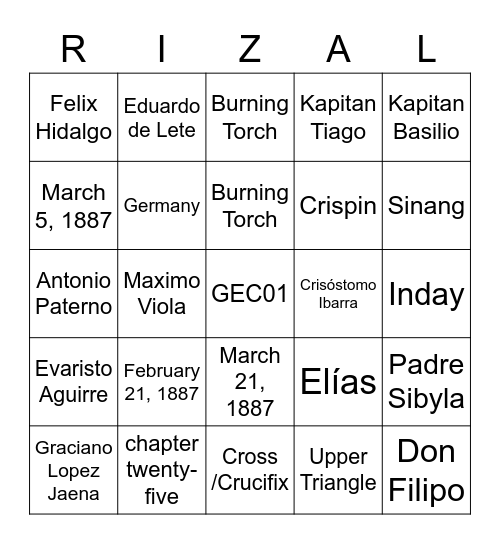 | R | I | Z | A | L |
|---|---|---|---|---|
| Felix Hidalgo | Eduardo de Lete | Burning Torch | Kapitan Tiago | Kapitan Basilio |
| March 5, 1887 | Germany | Burning Torch | Crispin | Sinang |
| Antonio Paterno | Maximo Viola | GEC01 | Crisóstomo Ibarra | Inday |
| Evaristo Aguirre | February 21, 1887 | March 21, 1887 | Elías | Padre Sibyla |
| Graciano Lopez Jaena | chapter twenty-five | Cross /Crucifix | Upper Triangle | Don Filipo |